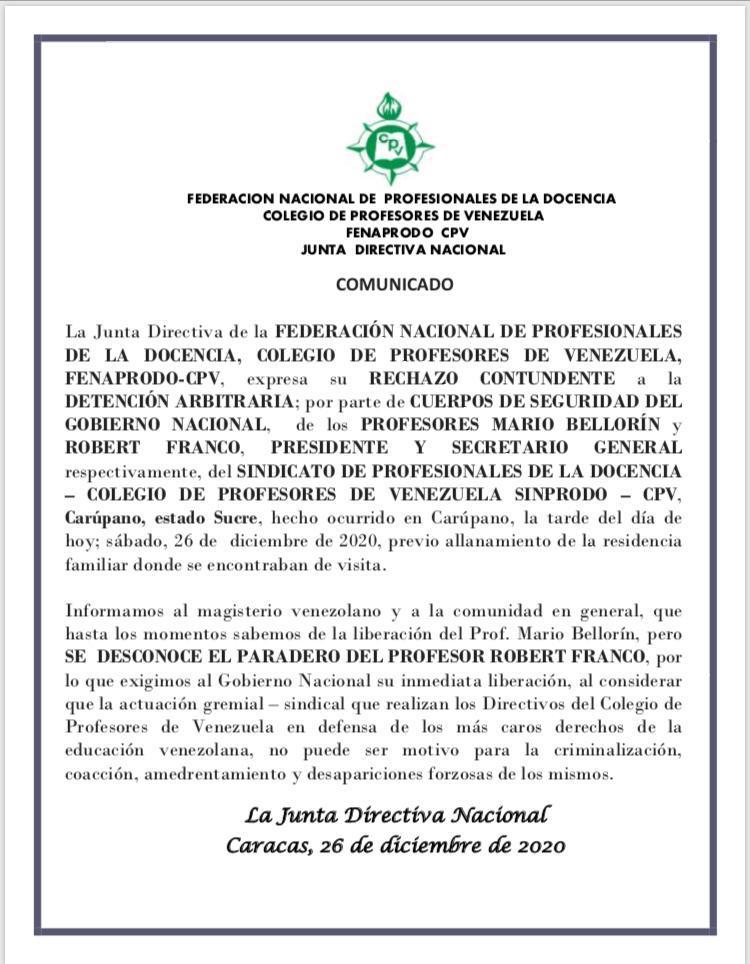 CPV

FEDERACION NACIONAL DE PROFESIONALES DE LA DOCENCIA
COLEGIO DE PROFESORES DE VENEZUELA
FENAPRODO CPV
JUNTA DIRECTIVA NACIONAL

COMUNICADO

La Junta Directiva de la FEDERACIÓN NACIONAL DE PROFESIONALES DE LA DOCENCIA, COLEGIO DE PROFESORES DE VENEZUELA, FENAPRODO-CPV, expresa su RECHAZO CONTUNDENTE a la DETENCIÓN ARBITRARIA; por parte de CUERPOS DE SEGURIDAD DEL GOBIERNO NACIONAL, de los PROFESORES MARIO BELLORÍN y ROBERT FRANCO, PRESIDENTE Y SECRETARIO GENERAL respectivamente, del SINDICATO DE PROFESIONALES DE LA DOCENCIA – COLEGIO DE PROFESORES DE VENEZUELA SINPRODO – CPV, Carúpano, estado Sucre, hecho ocurrido en Carúpano, la tarde del día de hoy; sábado, 26 de diciembre de 2020, previo allanamiento de la residencia familiar donde se encontraban de visita.

Informamos al magisterio venezolano y a la comunidad en general, que hasta los momentos sabemos de la liberación del Prof. Mario Bellorín, pero SE DESCONOCE EL PARADERO DEL PROFESOR ROBERT FRANCO, por lo que exigimos al Gobierno Nacional su inmediata liberación, al considerar que la actuación gremial – sindical que realizan los Directivos del Colegio de Profesores de Venezuela en defensa de los más caros derechos de la educación venezolana, no puede ser motivo para la criminalización, coacción, amedrentamiento y desapariciones forzosas de los mismos.

La Junta Directiva Nacional
Caracas, 26 de diciembre de 2020